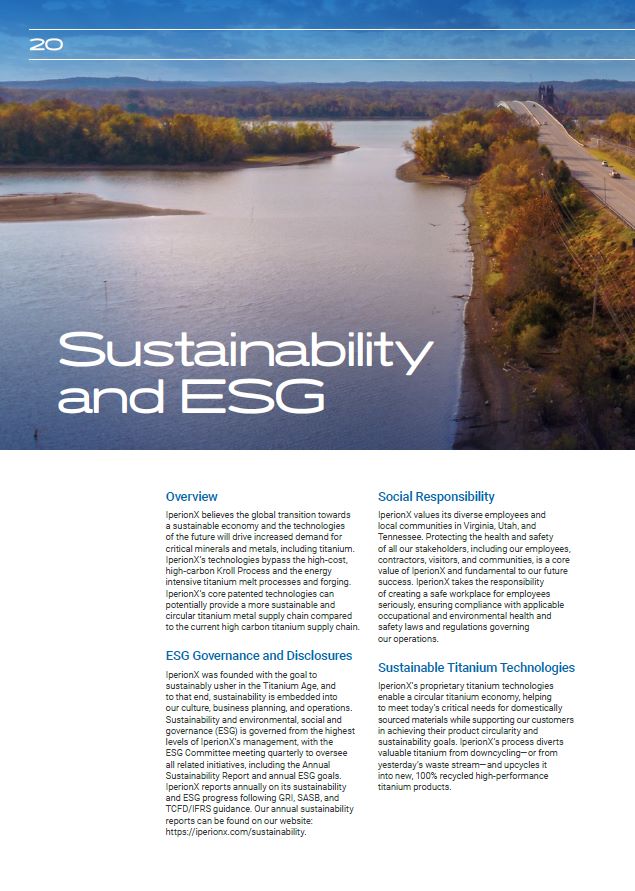 20

Sustainability and ESG

Overview

IperionX believes the global transition towards a sustainable economy and the technologies of the future will drive increased demand for critical minerals and metals, including titanium. IperionX's technologies bypass the high-cost, high-carbon Kroll Process and the energy intensive titanium melt processes and forging. IperionX's core patented technologies can potentially provide a more sustainable and circular titanium metal supply chain compared to the current high carbon titanium supply chain.

ESG Governance and Disclosures

IperionX was founded with the goal to sustainably usher in the Titanium Age, and to that end, sustainability is embedded into our culture, business planning, and operations. Sustainability and environmental, social and governance (ESG) is governed from the highest levels of IperionX's management, with the ESG Committee meeting quarterly to oversee all related initiatives, including the Annual Sustainability Report and annual ESG goals. IperionX reports annually on its sustainability and ESG progress following GRI, SASB, and TCFD/IFRS guidance. Our annual sustainability reports can be found on our website: https://iperionx.com/sustainability.

Social Responsibility

IperionX values its diverse employees and local communities in Virginia, Utah, and Tennessee. Protecting the health and safety of all our stakeholders, including our employees, contractors, visitors, and communities, is a core value of IperionX and fundamental to our future success. IperionX takes the responsibility of creating a safe workplace for employees seriously, ensuring compliance with applicable occupational and environmental health and safety laws and regulations governing our operations.

Sustainable Titanium Technologies

IperionX's proprietary titanium technologies enable a circular titanium economy, helping to meet today's critical needs for domestically sourced materials while supporting our customers in achieving their product circularity and sustainability goals. IperionX's process diverts valuable titanium from downcycling—or from yesterday's waste stream—and upcycles it into new, 100% recycled high-performance titanium products.